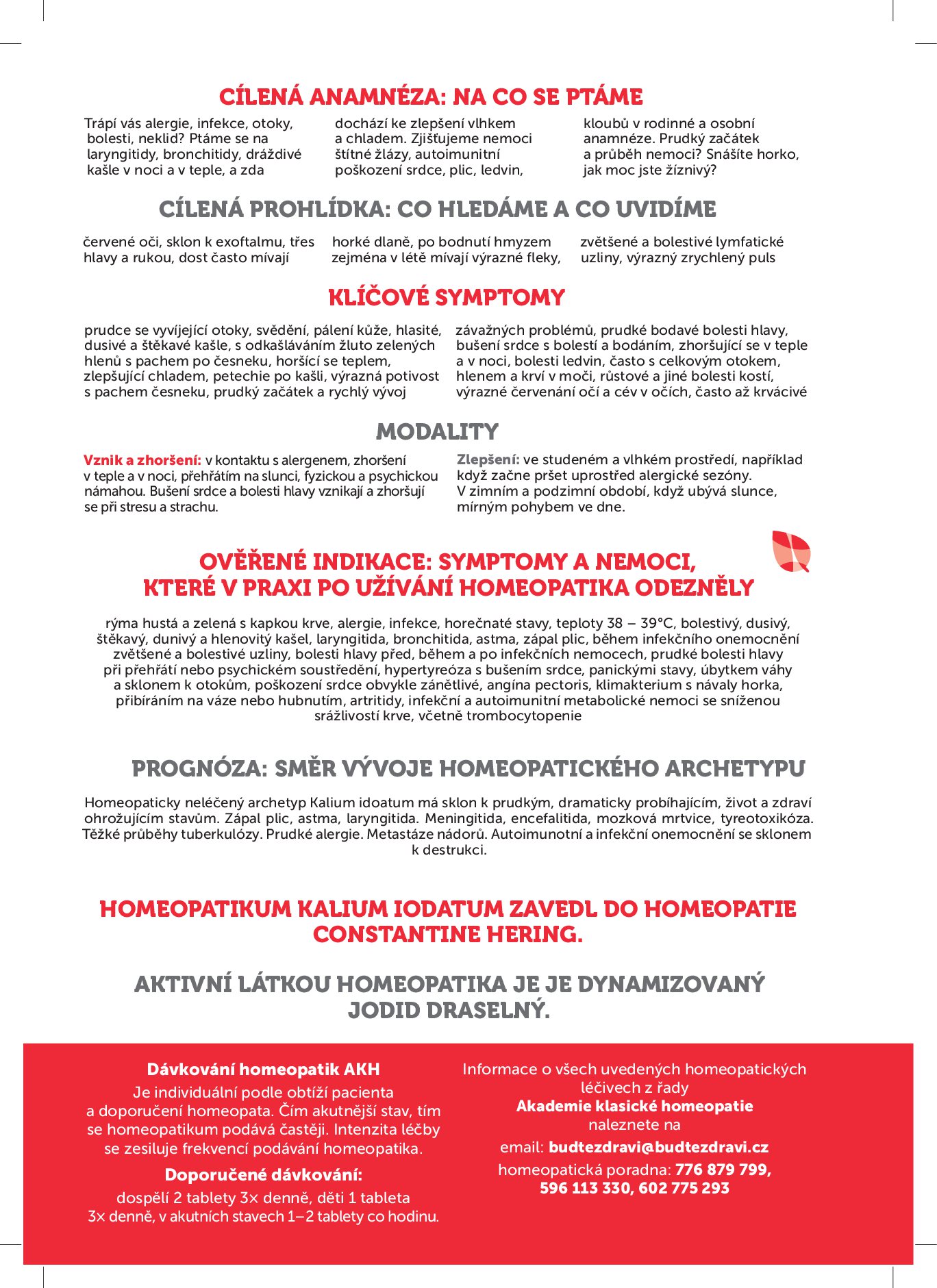 CÍLENÁ ANAMNÉZA: NA CO SE PTÁME

Trápí vás alergie, infekce, otoky, bolesti, neklid? Ptáme se na laryngitidy, bronchitidy, dráždivé kašle v noci a v teple, a zda

dochází ke zlepšení vlhkem a chladem. Zjišťujeme nemoci štítné žlázy, autoimunitní poškození srdce, plic, ledvin,

kloubů v rodinné a osobní anamnéze. Prudký začátek a průběh nemoci? Snášíte horko, jak moc jste žíznivý?

CÍLENÁ PROHLÍDKA: CO HLEDÁME A CO UVIDÍME

červené oči, sklon k exoftalmu, třes hlavy a rukou, dost často mívají

horké dlaně, po bodnutí hmyzem zejména v létě mívají výrazné fleky,

zvětšené a bolestivé lymfatické uzliny, výrazný zrychlený puls

KLÍČOVÉ SYMPTOMY

prudce se vyvíjející otoky, svědění, pálení kůže, hlasité, dusivé a štěkavé kašle, s odkašláváním žluto zelených hlenů s pachem po česneku, horšící se teplem, zlepšující chladem, petechie po kašli, výrazná potivost s pachem česneku, prudký začátek a rychlý vývoj

závažných problémů, prudké bodavé bolesti hlavy, bušení srdce s bolestí a bodáním, zhoršující se v teple a v noci, bolesti ledvin, často s celkovým otokem, hlenem a krví v moči, růstové a jiné bolesti kostí, výrazné červenání očí a cév v očích, často až krvácivé

MODALITY

Vznik a zhoršení: v kontaktu s alergenem, zhoršení v teple a v noci, přehřátím na slunci, fyzickou a psychickou námahou. Bušení srdce a bolesti hlavy vznikají a zhoršují se při stresu a strachu.

Zlepšení: ve studeném a vlhkém prostředí, například když začne pršet uprostřed alergické sezóny. V zimním a podzimní období, když ubývá slunce, mírným pohybem ve dne.

OVĚŘENÉ INDIKACE: SYMPTOMY A NEMOCI, KTERÉ V PRAXI PO UŽÍVÁNÍ HOMEOPATIKA ODEZNĚLY

rýma hustá a zelená s kapkou krve, alergie, infekce, horečnaté stavy, teploty 38 – 39°C, bolestivý, dusivý, štěkavý, dunivý a hlenovitý kašel, laryngitida, bronchitida, astma, zápal plic, během infekčního onemocnění zvětšené a bolestivé uzliny, bolesti hlavy před, během a po infekčních nemocech, prudké bolesti hlavy při přehřátí nebo psychickém soustředění, hypertyreóza s bušením srdce, panickými stavy, úbytkem váhy a sklonem k otokům, poškození srdce obvykle zánětlivé, angína pectoris, klimakterium s návaly horka, přibíráním na váze nebo hubnutím, artritidy, infekční a autoimunitní metabolické nemoci se sníženou srážlivostí krve, včetně trombocytopenie

PROGNÓZA: SMĚR VÝVOJE HOMEOPATICKÉHO ARCHETYPU

Homeopaticky neléčený archetyp Kalium idoatum má sklon k prudkým, dramaticky probíhajícím, život a zdraví ohrožujícím stavům. Zápal plic, astma, laryngitida. Meningitida, encefalitida, mozková mrtvice, tyreotoxikóza. Těžké průběhy tuberkulózy. Prudké alergie. Metastáze nádorů. Autoimunotní a infekční onemocnění se sklonem k destrukci.

HOMEOPATIKUM KALIUM IODATUM ZAVEDL DO HOMEOPATIE CONSTANTINE HERING.

AKTIVNÍ LÁTKOU HOMEOPATIKA JE JE DYNAMIZOVANÝ JODID DRASELNÝ.

Dávkování homeopatik AKH
Je individuální podle obtíží pacienta a doporučení homeopata. Čím akutnější stav, tím se homeopatikum podává častěji. Intenzita léčby se zesiluje frekvencí podávání homeopatika.

Doporučené dávkování:
dospělí 2 tablety 3× denně, děti 1 tableta 3× denně, v akutních stavech 1–2 tablety co hodinu.

Informace o všech uvedených homeopatických léčivech z řady
Akademie klasické homeopatie
naleznete na
email: budtezdravi@budtezdravi.cz
homeopatická poradna: 776 879 799, 596 113 330, 602 775 293